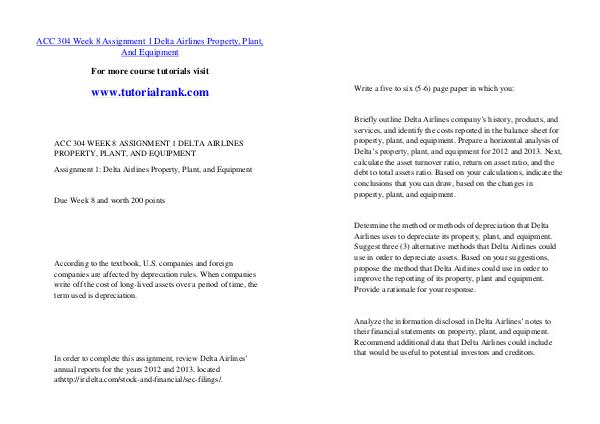 ACC 304 Week 8 Assignment 1 Delta Airlines Property, Plant, And Equipment

For more course tutorials visit

www.tutorialrank.com

ACC 304 WEEK 8 ASSIGNMENT 1 DELTA AIRLINES PROPERTY, PLANT, AND EQUIPMENT

Assignment 1: Delta Airlines Property, Plant, and Equipment

Due Week 8 and worth 200 points

According to the textbook, U.S. companies and foreign companies are affected by deprecation rules. When companies write off the cost of long-lived assets over a period of time, the term used is depreciation.

In order to complete this assignment, review Delta Airlines' annual reports for the years 2012 and 2013, located athttp://ir.delta.com/stock-and-financial/sec-filings/.

Write a five to six (5-6) page paper in which you:

Briefly outline Delta Airlines company's history, products, and services, and identify the costs reported in the balance sheet for property, plant, and equipment. Prepare a horizontal analysis of Delta's property, plant, and equipment for 2012 and 2013. Next, calculate the asset turnover ratio, return on asset ratio, and the debt to total assets ratio. Based on your calculations, indicate the conclusions that you can draw, based on the changes in property, plant, and equipment.

Determine the method or methods of depreciation that Delta Airlines uses to depreciate its property, plant, and equipment. Suggest three (3) alternative methods that Delta Airlines could use in order to depreciate assets. Based on your suggestions, propose the method that Delta Airlines could use in order to improve the reporting of its property, plant and equipment. Provide a rationale for your response.

Analyze the information disclosed in Delta Airlines' notes to their financial statements on property, plant, and equipment. Recommend additional data that Delta Airlines could include that would be useful to potential investors and creditors.